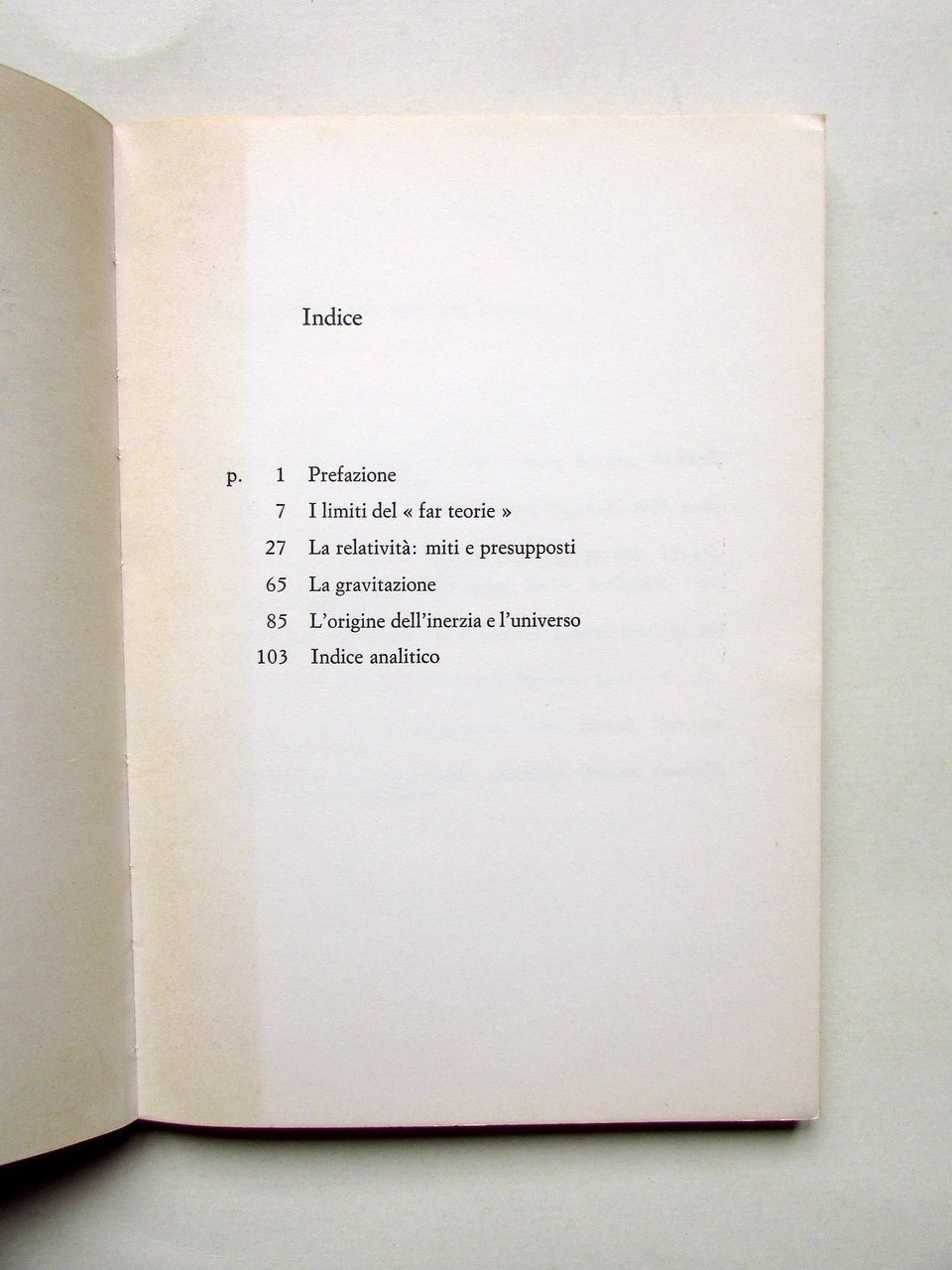 Indice

p. 1 Prefazione
7 I limiti del « far teorie »
27 La relatività: miti e presupposti
65 La gravitazione
85 L'origine dell'inerzia e l'universo
103 Indice analitico